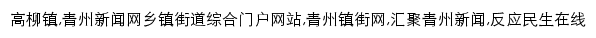 高柳镇,青州新闻网乡镇街道综合门户网站,青州镇街网,汇聚青州新闻,反应民生在线